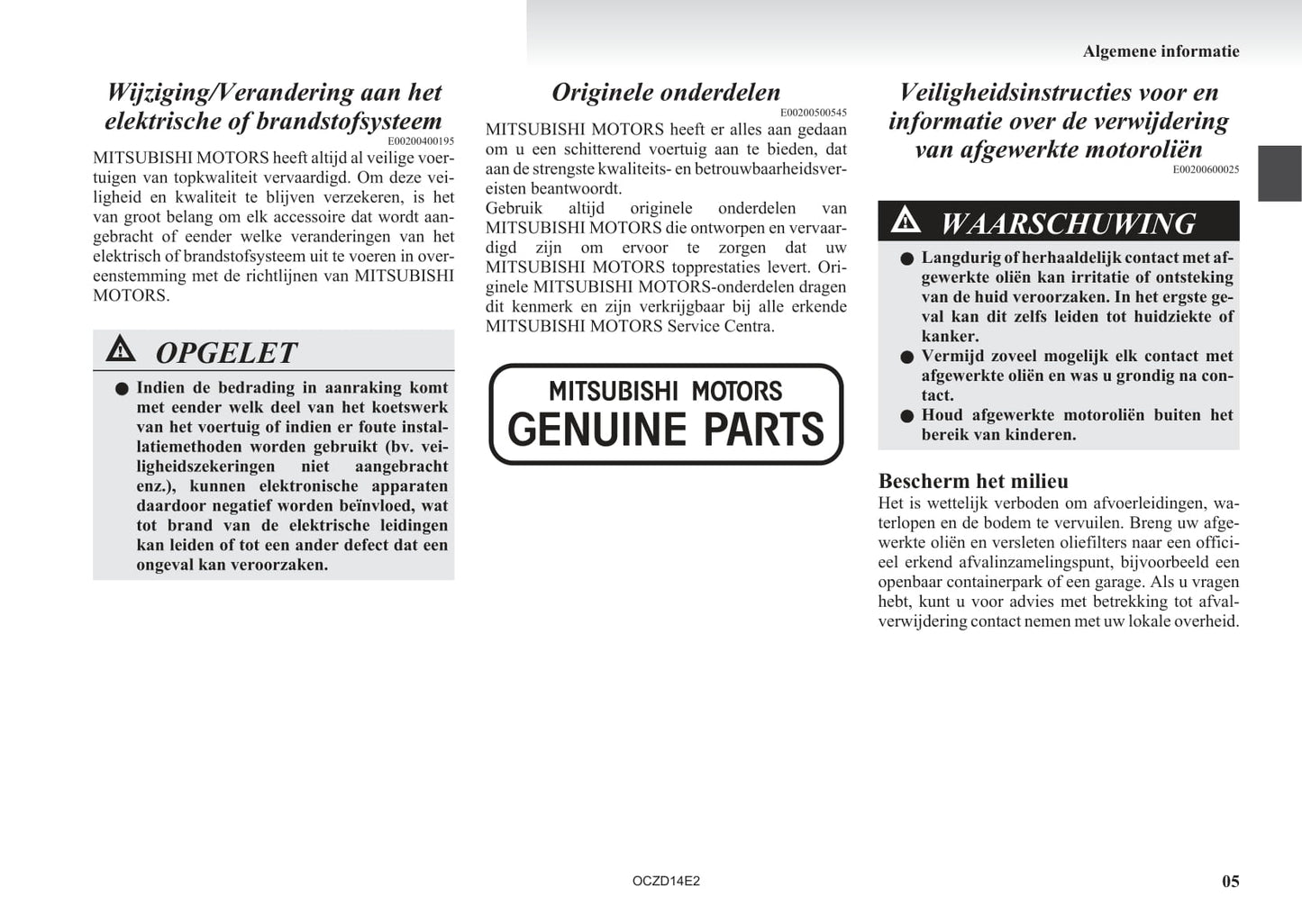 Algemene informatie

Wijziging/Verandering aan het elektrische of brandstofsysteem

E00200400195

MITSUBISHI MOTORS heeft altijd al veilige voertuigen van topkwaliteit vervaardigd. Om deze veiligheid en kwaliteit te blijven verzekeren, is het van groot belang om elk accessoire dat wordt aangebracht of eender welke veranderingen van het elektrisch of brandstofsysteem uit te voeren in overeenstemming met de richtlijnen van MITSUBISHI MOTORS.

OPGELET

● Indien de bedrading in aanraking komt met eender welk deel van het koetswerk van het voertuig of indien er foute installatiemethoden worden gebruikt (bv. veiligheidszekeringen niet aangebracht enz.), kunnen elektronische apparaten daardoor negatief worden beïnvloed, wat tot brand van de elektrische leidingen kan leiden of tot een ander defect dat een ongeval kan veroorzaken.

Originele onderdelen

E00200500545

MITSUBISHI MOTORS heeft er alles aan gedaan om u een schitterend voertuig aan te bieden, dat aan de strengste kwaliteits- en betrouwbaarheidsvereisten beantwoordt.
Gebruik altijd originele onderdelen van MITSUBISHI MOTORS die ontworpen en vervaardigd zijn om ervoor te zorgen dat uw MITSUBISHI MOTORS topprestaties levert. Originele MITSUBISHI MOTORS-onderdelen dragen dit kenmerk en zijn verkrijgbaar bij alle erkende MITSUBISHI MOTORS Service Centra.

MITSUBISHI MOTORS
GENUINE PARTS

Veiligheidsinstructies voor en informatie over de verwijdering van afgewerkte motoroliën

E00200600025

WAARSCHUWING

● Langdurig of herhaaldelijk contact met afgewerkte oliën kan irritatie of ontsteking van de huid veroorzaken. In het ergste geval kan dit zelfs leiden tot huidziekte of kanker.
● Vermijd zoveel mogelijk elk contact met afgewerkte oliën en was u grondig na contact.
● Houd afgewerkte motoroliën buiten het bereik van kinderen.

Bescherm het milieu

Het is wettelijk verboden om afvoerleidingen, waterlopen en de bodem te vervuilen. Breng uw afgewerkte oliën en versleten oliefilters naar een officieel erkend afvalinzamelingspunt, bijvoorbeeld een openbaar containerpark of een garage. Als u vragen hebt, kunt u voor advies met betrekking tot afvalverwijdering contact nemen met uw lokale overheid.

OCZD14E2

05